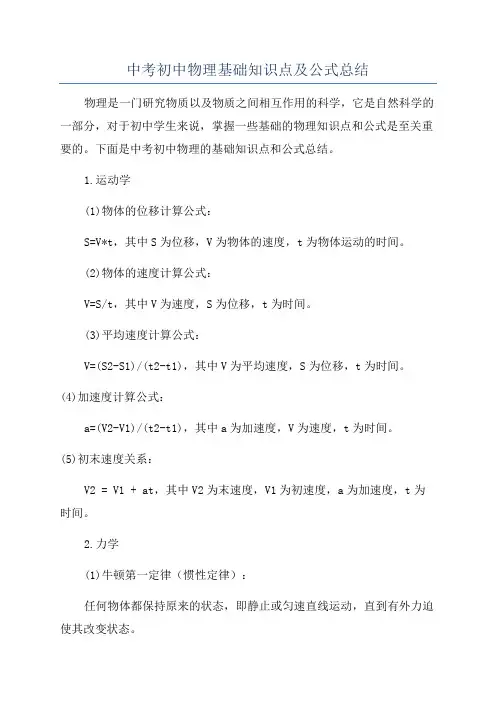 中考初中物理基础知识点及公式总结

物理是一门研究物质以及物质之间相互作用的科学，它是自然科学的一部分，对于初中学生来说，掌握一些基础的物理知识点和公式是至关重要的。下面是中考初中物理的基础知识点和公式总结。

1.运动学

(1)物体的位移计算公式：

S=V*t，其中S为位移，V为物体的速度，t为物体运动的时间。

(2)物体的速度计算公式：

V=S/t，其中V为速度，S为位移，t为时间。

(3)平均速度计算公式：

V=(S2-S1)/(t2-t1)，其中V为平均速度，S为位移，t为时间。

(4)加速度计算公式：

a=(V2-V1)/(t2-t1)，其中a为加速度，V为速度，t为时间。

(5)初末速度关系：

V2 = V1 + at，其中V2为末速度，V1为初速度，a为加速度，t为时间。

2.力学

(1)牛顿第一定律（惯性定律）：

任何物体都保持原来的状态，即静止或匀速直线运动，直到有外力迫使其改变状态。